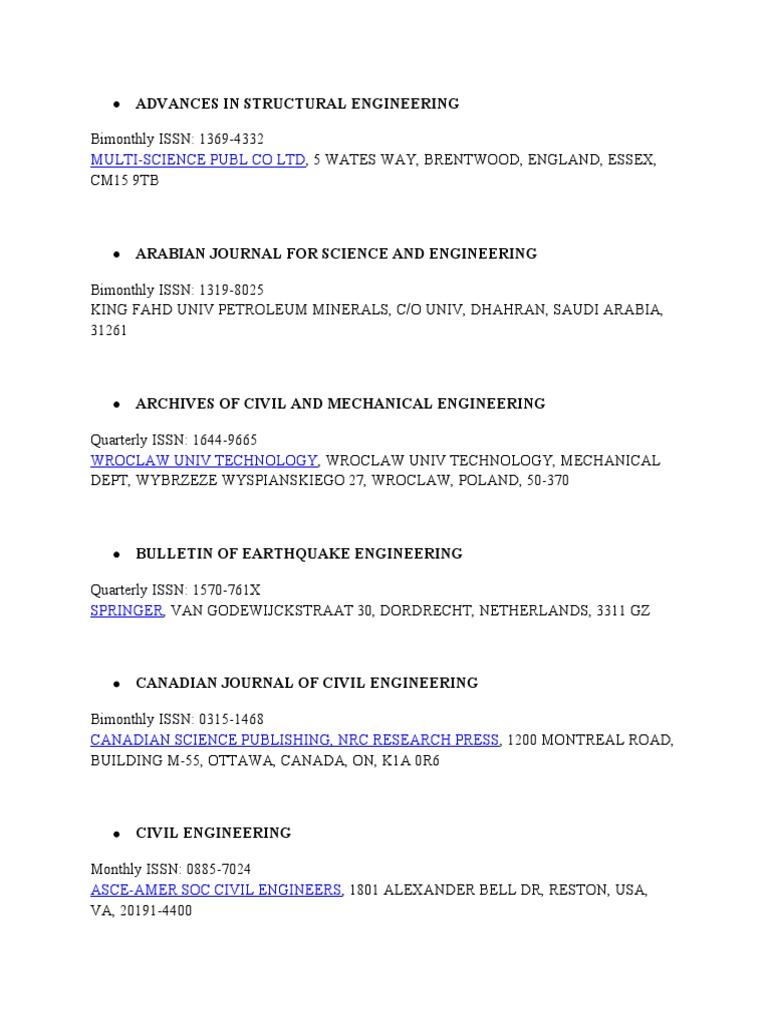 • ADVANCES IN STRUCTURAL ENGINEERING

Bimonthly ISSN: 1369-4332
MULTI-SCIENCE PUBL CO LTD, 5 WATES WAY, BRENTWOOD, ENGLAND, ESSEX, CM15 9TB

• ARABIAN JOURNAL FOR SCIENCE AND ENGINEERING

Bimonthly ISSN: 1319-8025
KING FAHD UNIV PETROLEUM MINERALS, C/O UNIV, DHAHRAN, SAUDI ARABIA, 31261

• ARCHIVES OF CIVIL AND MECHANICAL ENGINEERING

Quarterly ISSN: 1644-9665
WROCLAW UNIV TECHNOLOGY, WROCLAW UNIV TECHNOLOGY, MECHANICAL DEPT, WYBRZEZE WYSPIANSKIEGO 27, WROCLAW, POLAND, 50-370

• BULLETIN OF EARTHQUAKE ENGINEERING

Quarterly ISSN: 1570-761X
SPRINGER, VAN GODEWIJCKSTRAAT 30, DORDRECHT, NETHERLANDS, 3311 GZ

• CANADIAN JOURNAL OF CIVIL ENGINEERING

Bimonthly ISSN: 0315-1468
CANADIAN SCIENCE PUBLISHING, NRC RESEARCH PRESS, 1200 MONTREAL ROAD, BUILDING M-55, OTTAWA, CANADA, ON, K1A 0R6

• CIVIL ENGINEERING

Monthly ISSN: 0885-7024
ASCE-AMER SOC CIVIL ENGINEERS, 1801 ALEXANDER BELL DR, RESTON, USA, VA, 20191-4400